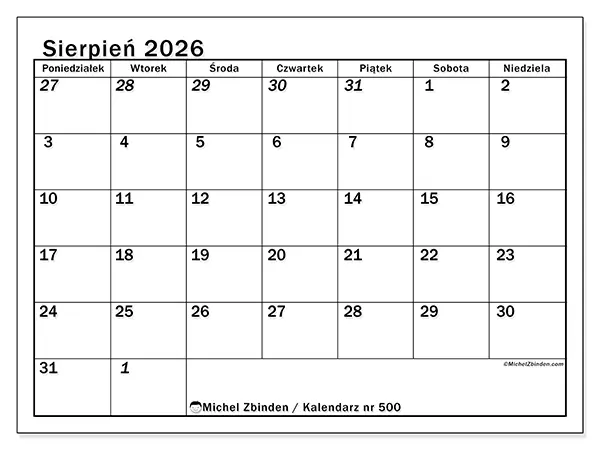 Sierpień 2026

| Poniedziałek | Wtorek | Środa | Czwartek | Piątek | Sobota | Niedziela |
|---|---|---|---|---|---|---|
| 27 | 28 | 29 | 30 | 31 | 1 | 2 |
| 3 | 4 | 5 | 6 | 7 | 8 | 9 |
| 10 | 11 | 12 | 13 | 14 | 15 | 16 |
| 17 | 18 | 19 | 20 | 21 | 22 | 23 |
| 24 | 25 | 26 | 27 | 28 | 29 | 30 |
| 31 | 1 | | | | | |

©MichelZbinden.com

Michel Zbinden / Kalendarz nr 500